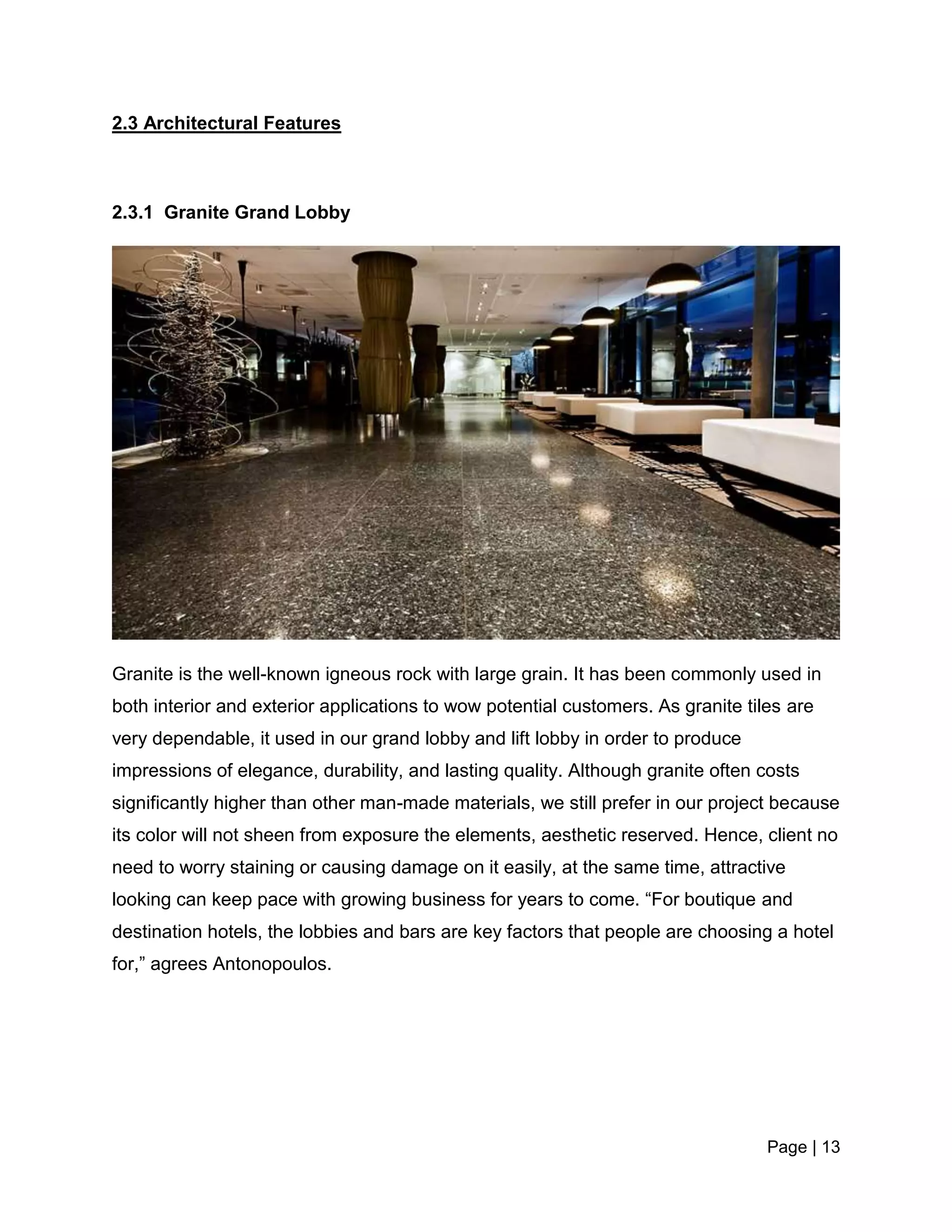 2.3 Architectural Features

2.3.1 Granite Grand Lobby

Granite is the well-known igneous rock with large grain. It has been commonly used in both interior and exterior applications to wow potential customers. As granite tiles are very dependable, it used in our grand lobby and lift lobby in order to produce impressions of elegance, durability, and lasting quality. Although granite often costs significantly higher than other man-made materials, we still prefer in our project because its color will not sheen from exposure the elements, aesthetic reserved. Hence, client no need to worry staining or causing damage on it easily, at the same time, attractive looking can keep pace with growing business for years to come. “For boutique and destination hotels, the lobbies and bars are key factors that people are choosing a hotel for,” agrees Antonopoulos.

Page | 13